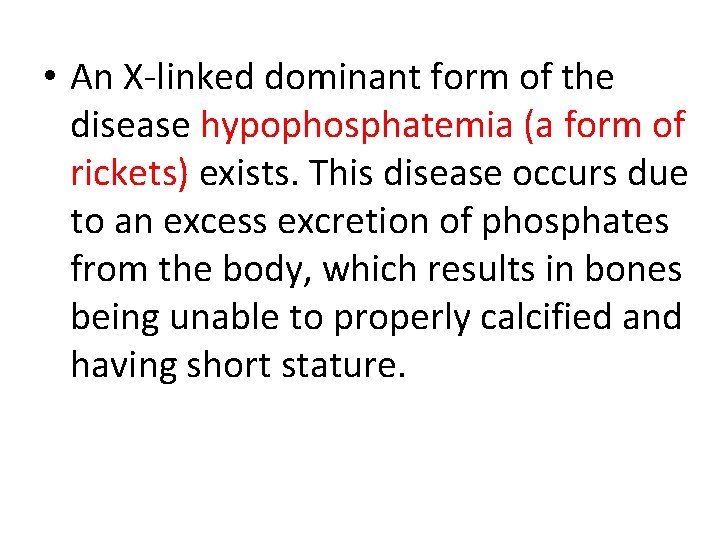 • An X-linked dominant form of the disease hypophosphatemia (a form of rickets) exists. This disease occurs due to an excess excretion of phosphates from the body, which results in bones being unable to properly calcified and having short stature.